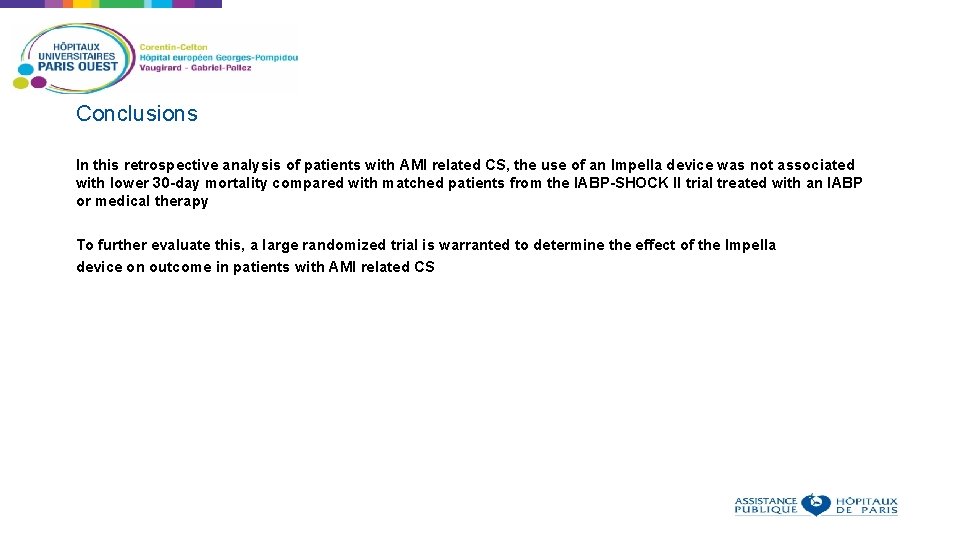 HÔPITAUX UNIVERSITAIRES PARIS OUEST
Corentin-Celton
Hôpital européen Georges-Pompidou
Vaugirard - Gabriel-Pallez

Conclusions

In this retrospective analysis of patients with AMI related CS, the use of an Impella device was not associated with lower 30-day mortality compared with matched patients from the IABP-SHOCK II trial treated with an IABP or medical therapy

To further evaluate this, a large randomized trial is warranted to determine the effect of the Impella device on outcome in patients with AMI related CS

ASSISTANCE PUBLIQUE HÔPITAUX DE PARIS